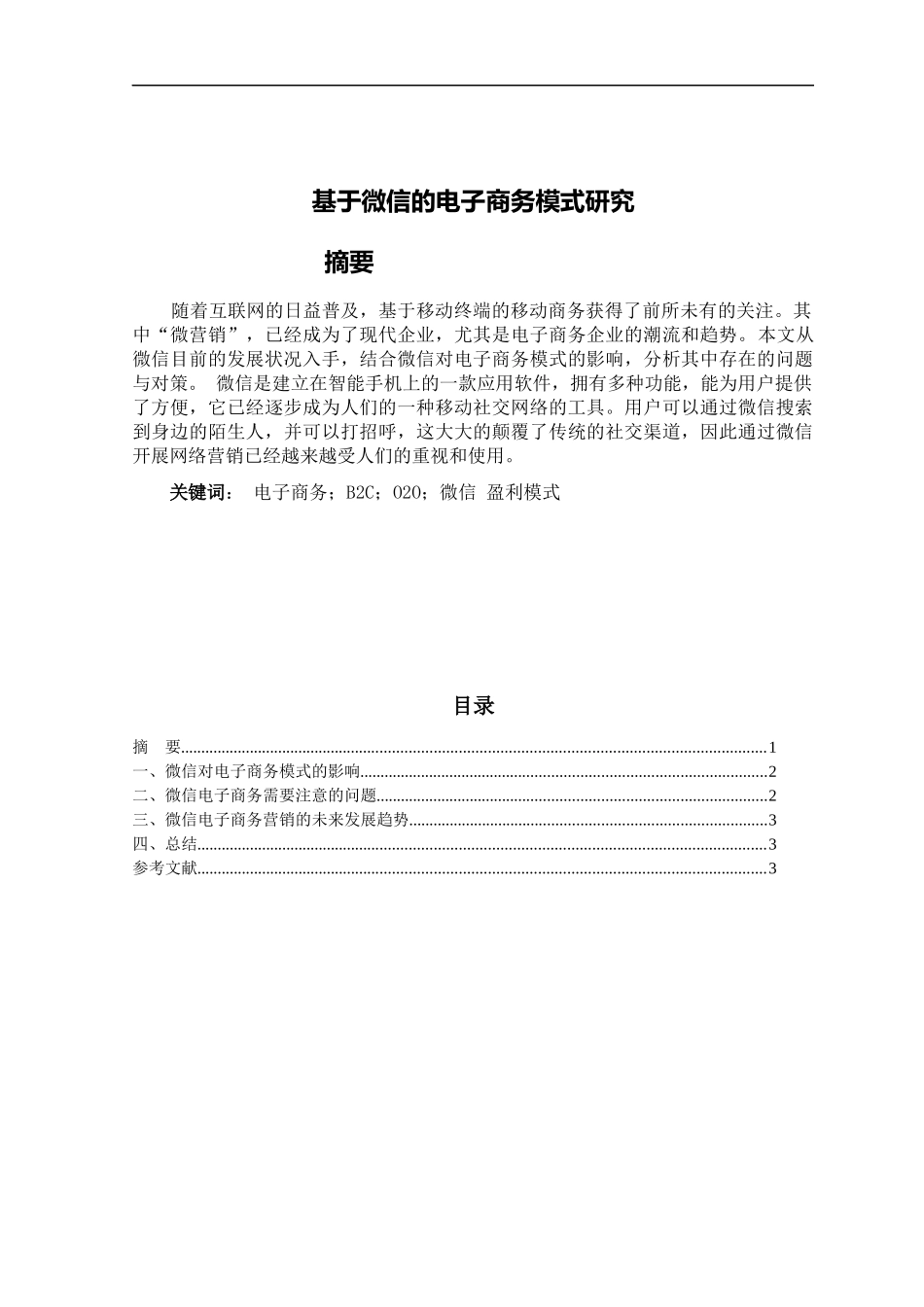 基于微信的电子商务模式研究

摘要

随着互联网的日益普及，基于移动终端的移动商务获得了前所未有的关注。其中“微营销”，已经成为了现代企业，尤其是电子商务企业的潮流和趋势。本文从微信目前的发展状况入手，结合微信对电子商务模式的影响，分析其中存在的问题与对策。 微信是建立在智能手机上的一款应用软件，拥有多种功能，能为用户提供了方便，它已经逐步成为人们的一种移动社交网络的工具。用户可以通过微信搜索到身边的陌生人，并可以打招呼，这大大的颠覆了传统的社交渠道，因此通过微信开展网络营销已经越来越受人们的重视和使用。

关键词： 电子商务；B2C；O2O；微信 盈利模式

目录

摘 要..........1
一、微信对电子商务模式的影响..........2
二、微信电子商务需要注意的问题..........2
三、微信电子商务营销的未来发展趋势..........3
四、总结..........3
参考文献..........3